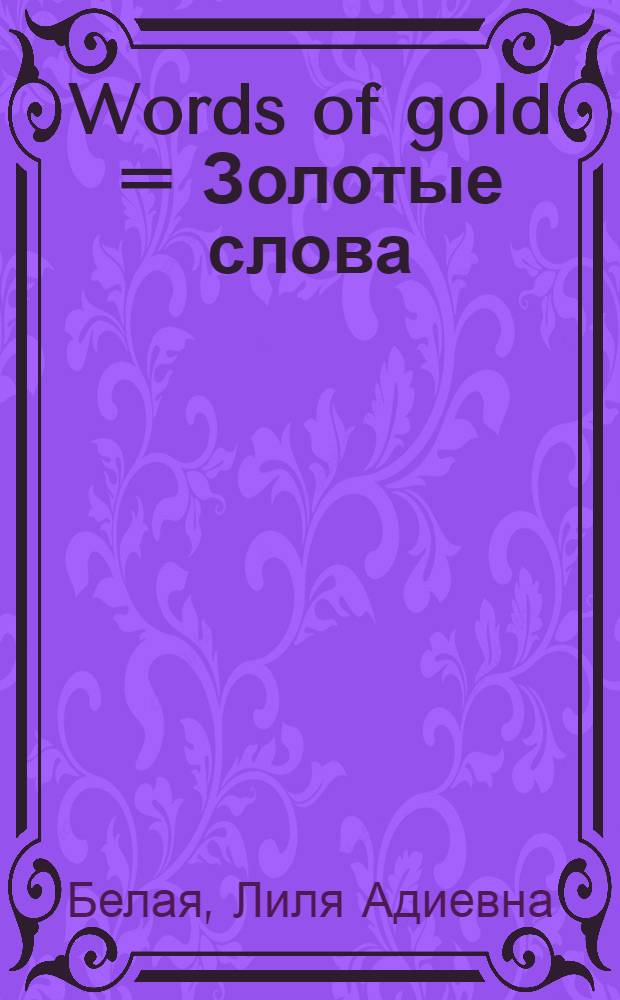 Words of gold = Золотые слова

Белая, Лиля Адиевна